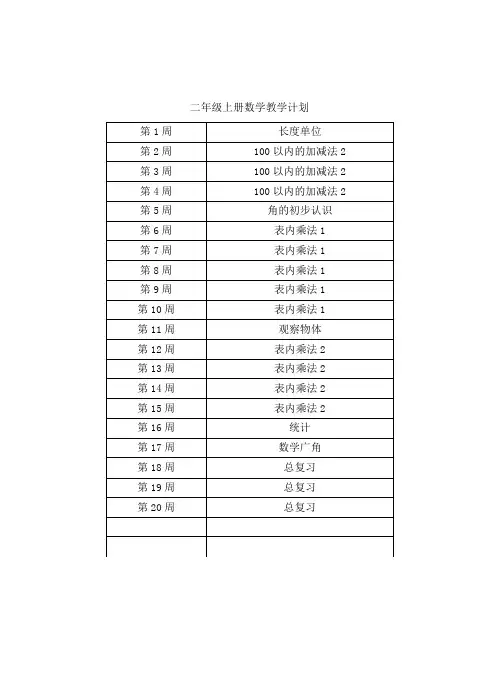 二年级上册数学教学计划

| 第 1 周 | 长度单位 |
|---|---|
| 第 2 周 | 100 以内的加减法 2 |
| 第 3 周 | 100 以内的加减法 2 |
| 第 4 周 | 100 以内的加减法 2 |
| 第 5 周 | 角的初步认识 |
| 第 6 周 | 表内乘法 1 |
| 第 7 周 | 表内乘法 1 |
| 第 8 周 | 表内乘法 1 |
| 第 9 周 | 表内乘法 1 |
| 第 10 周 | 表内乘法 1 |
| 第 11 周 | 观察物体 |
| 第 12 周 | 表内乘法 2 |
| 第 13 周 | 表内乘法 2 |
| 第 14 周 | 表内乘法 2 |
| 第 15 周 | 表内乘法 2 |
| 第 16 周 | 统计 |
| 第 17 周 | 数学广角 |
| 第 18 周 | 总复习 |
| 第 19 周 | 总复习 |
| 第 20 周 | 总复习 |
| | |
| | |